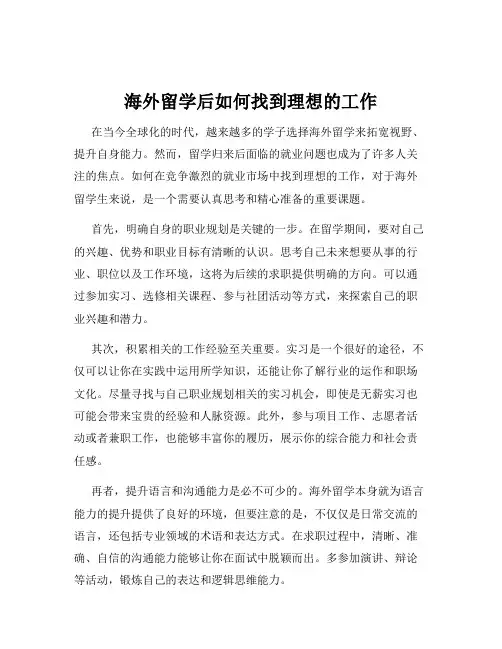 海外留学后如何找到理想的工作

在当今全球化的时代，越来越多的学子选择海外留学来拓宽视野、提升自身能力。然而，留学归来后面临的就业问题也成为了许多人关注的焦点。如何在竞争激烈的就业市场中找到理想的工作，对于海外留学生来说，是一个需要认真思考和精心准备的重要课题。

首先，明确自身的职业规划是关键的一步。在留学期间，要对自己的兴趣、优势和职业目标有清晰的认识。思考自己未来想要从事的行业、职位以及工作环境，这将为后续的求职提供明确的方向。可以通过参加实习、选修相关课程、参与社团活动等方式，来探索自己的职业兴趣和潜力。

其次，积累相关的工作经验至关重要。实习是一个很好的途径，不仅可以让你在实践中运用所学知识，还能让你了解行业的运作和职场文化。尽量寻找与自己职业规划相关的实习机会，即使是无薪实习也可能会带来宝贵的经验和人脉资源。此外，参与项目工作、志愿者活动或者兼职工作，也能够丰富你的履历，展示你的综合能力和社会责任感。

再者，提升语言和沟通能力是必不可少的。海外留学本身就为语言能力的提升提供了良好的环境，但要注意的是，不仅仅是日常交流的语言，还包括专业领域的术语和表达方式。在求职过程中，清晰、准确、自信的沟通能力能够让你在面试中脱颖而出。多参加演讲、辩论等活动，锻炼自己的表达和逻辑思维能力。